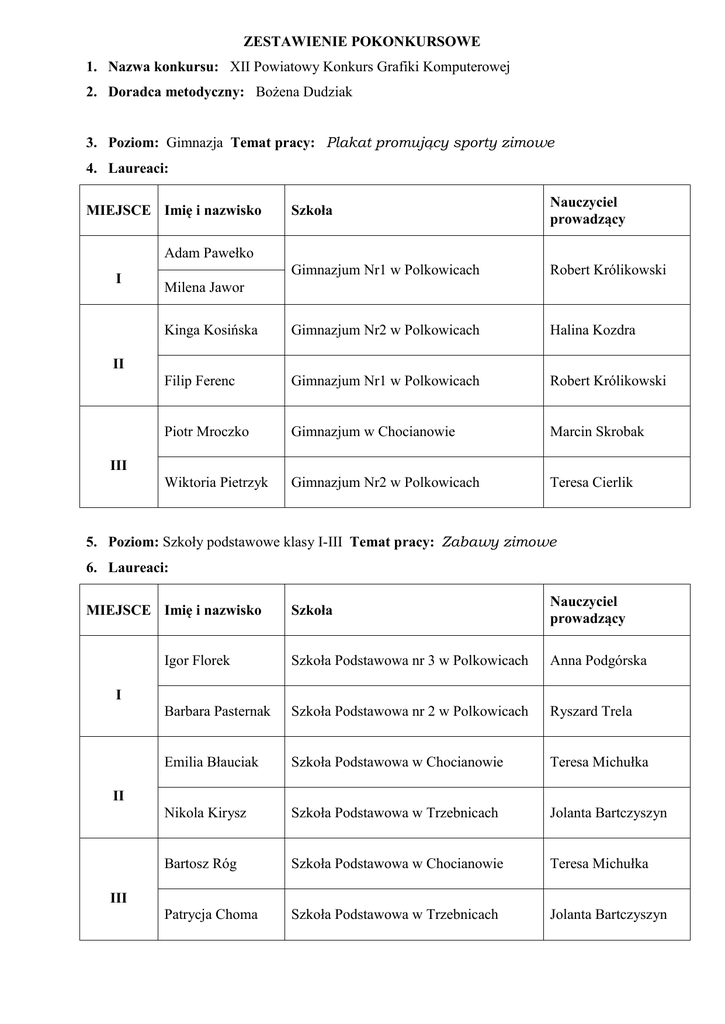 ZESTAWIENIE POKONKURSOWE

1. Nazwa konkursu: XII Powiatowy Konkurs Grafiki Komputerowej

2. Doradca metodyczny: Bożena Dudziak

3. Poziom: Gimnazja Temat pracy: Plakat promujący sporty zimowe

4. Laureaci:

| MIEJSCE | Imię i nazwisko | Szkoła | Nauczyciel prowadzący |
|---|---|---|---|
| I | Adam Pawełko | Gimnazjum Nr1 w Polkowicach | Robert Królikowski |
| | Milena Jawor | | |
| II | Kinga Kosińska | Gimnazjum Nr2 w Polkowicach | Halina Kozdra |
| | Filip Ferenc | Gimnazjum Nr1 w Polkowicach | Robert Królikowski |
| III | Piotr Mroczko | Gimnazjum w Chocianowie | Marcin Skrobak |
| | Wiktoria Pietrzyk | Gimnazjum Nr2 w Polkowicach | Teresa Cierlik |

5. Poziom: Szkoły podstawowe klasy I-III Temat pracy: Zabawy zimowe

6. Laureaci:

| MIEJSCE | Imię i nazwisko | Szkoła | Nauczyciel prowadzący |
|---|---|---|---|
| I | Igor Florek | Szkoła Podstawowa nr 3 w Polkowicach | Anna Podgórska |
| | Barbara Pasternak | Szkoła Podstawowa nr 2 w Polkowicach | Ryszard Trela |
| II | Emilia Błauciak | Szkoła Podstawowa w Chocianowie | Teresa Michułka |
| | Nikola Kirysz | Szkoła Podstawowa w Trzebnicach | Jolanta Bartczyszyn |
| III | Bartosz Róg | Szkoła Podstawowa w Chocianowie | Teresa Michułka |
| | Patrycja Choma | Szkoła Podstawowa w Trzebnicach | Jolanta Bartczyszyn |